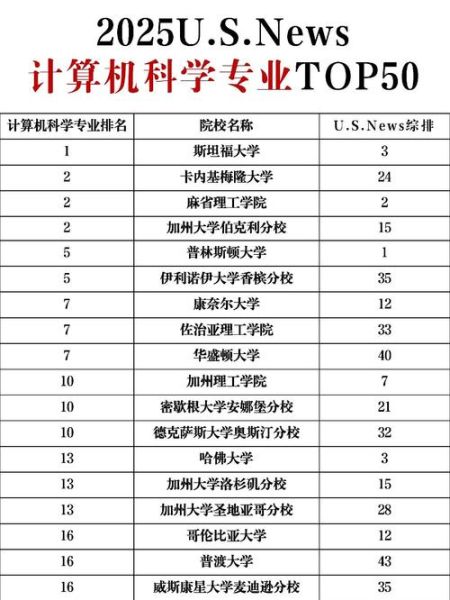 2025U.S.News
计算机科学专业TOP50

| 计算机科学专业排名 | 院校名称 | U.S.News综排 |
|---|---|---|
| 1 | 斯坦福大学 | 3 |
| 2 | 卡内基梅隆大学 | 24 |
| 2 | 麻省理工学院 | 2 |
| 2 | 加州大学伯克利分校 | 15 |
| 5 | 普林斯顿大学 | 1 |
| 5 | 伊利诺伊大学香槟分校 | 35 |
| 7 | 康奈尔大学 | 12 |
| 7 | 佐治亚理工学院 | 33 |
| 7 | 华盛顿大学 | 40 |
| 10 | 加州理工学院 | 7 |
| 10 | 密歇根大学安娜堡分校 | 21 |
| 10 | 德克萨斯大学奥斯汀分校 | 32 |
| 13 | 哈佛大学 | 3 |
| 13 | 加州大学洛杉矶分校 | 15 |
| 13 | 加州大学圣地亚哥分校 | 28 |
| 16 | 哥伦比亚大学 | 12 |
| 16 | 普渡大学 | 43 |
| 16 | 威斯康星大学麦迪逊分校 | 35 |